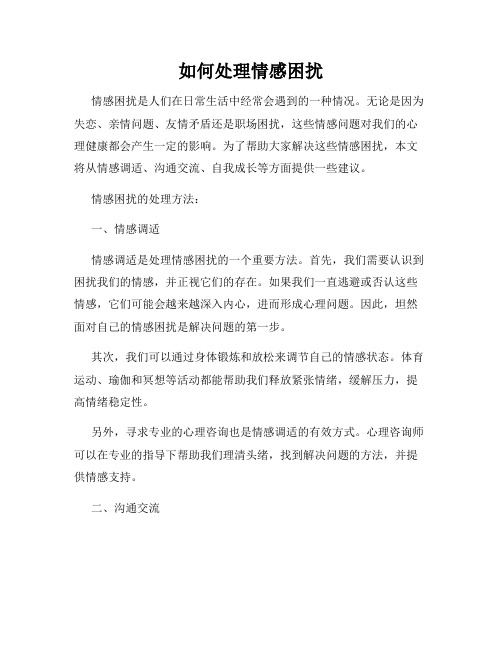 如何处理情感困扰

情感困扰是人们在日常生活中经常会遇到的一种情况。无论是因为失恋、亲情问题、友情矛盾还是职场困扰，这些情感问题对我们的心理健康都会产生一定的影响。为了帮助大家解决这些情感困扰，本文将从情感调适、沟通交流、自我成长等方面提供一些建议。

情感困扰的处理方法：

一、情感调适

情感调适是处理情感困扰的一个重要方法。首先，我们需要认识到困扰我们的情感，并正视它们的存在。如果我们一直逃避或否认这些情感，它们可能会越来越深入内心，进而形成心理问题。因此，坦然面对自己的情感困扰是解决问题的第一步。

其次，我们可以通过身体锻炼和放松来调节自己的情感状态。体育运动、瑜伽和冥想等活动都能帮助我们释放紧张情绪，缓解压力，提高情绪稳定性。

另外，寻求专业的心理咨询也是情感调适的有效方式。心理咨询师可以在专业的指导下帮助我们理清头绪，找到解决问题的方法，并提供情感支持。

二、沟通交流